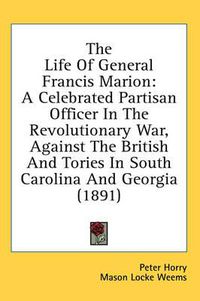 The Life Of General Francis Marion: A Celebrated Partisan Officer In The Revolutionary War, Against The British And Tories In South Carolina And Georgia (1891)

Peter Horry
Mason Locke Weems